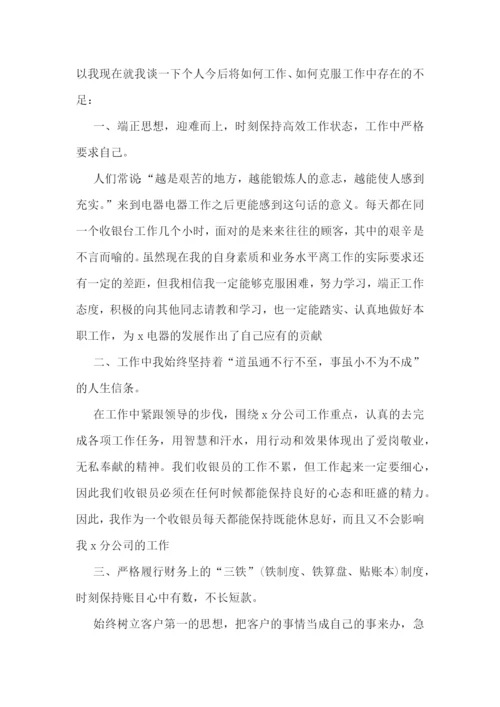 以我现在就我谈一下个人今后将如何工作、如何克服工作中存在的不足：

一、端正思想，迎难而上，时刻保持高效工作状态，工作中严格要求自己。

人们常说“越是艰苦的地方，越能锻炼人的意志，越能使人感到充实。”来到电器电器工作之后更能感到这句话的意义。每天都在同一个收银台工作几个小时，面对的是来来往往的顾客，其中的艰辛是不言而喻的。虽然现在我的自身素质和业务水平离工作的实际要求还有一定的差距，但我相信我一定能够克服困难，努力学习，端正工作态度，积极的向其他同志请教和学习，也一定能踏实、认真地做好本职工作，为 x 电器的发展作出了自己应有的贡献

二、工作中我始终坚持着“道虽通不行不至，事虽小不为不成”的人生信条。

在工作中紧跟领导的步伐，围绕 x 分公司工作重点，认真的去完成各项工作任务，用智慧和汗水，用行动和效果体现出了爱岗敬业，无私奉献的精神。我们收银员的工作不累，但工作起来一定要细心，因此我们收银员必须在任何时候都能保持良好的心态和旺盛的精力。因此，我作为一个收银员每天都能保持既能休息好，而且又不会影响我 x 分公司的工作

三、严格履行财务上的“三铁”（铁制度、铁算盘、贴账本）制度，时刻保持账目心中有数，不长短款。

始终树立客户第一的思想，把客户的事情当成自己的事来办，急